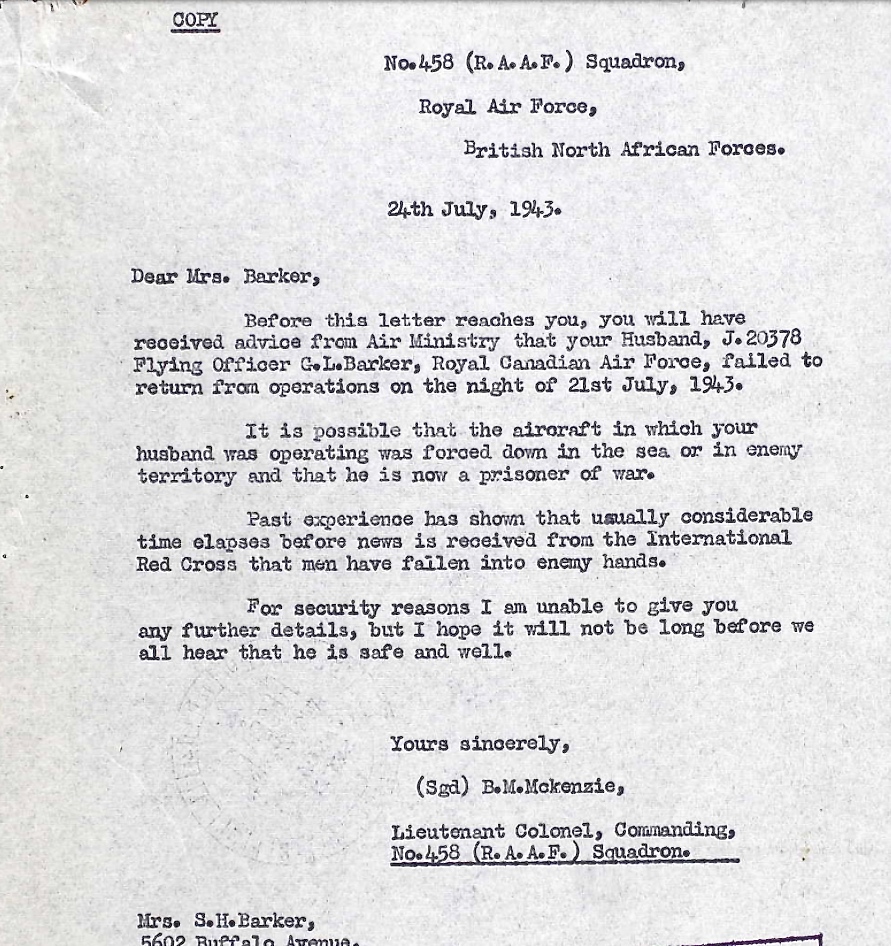 COPY

No.458 (R.A.A.F.) Squadron,

Royal Air Force,

British North African Forces.

24th July, 1943.

Dear Mrs. Barker,

Before this letter reaches you, you will have received advice from Air Ministry that your Husband, J.20378 Flying Officer G.L.Barker, Royal Canadian Air Force, failed to return from operations on the night of 21st July, 1943.

It is possible that the aircraft in which your husband was operating was forced down in the sea or in enemy territory and that he is now a prisoner of war.

Past experience has shown that usually considerable time elapses before news is received from the International Red Cross that men have fallen into enemy hands.

For security reasons I am unable to give you any further details, but I hope it will not be long before we all hear that he is safe and well.

Yours sincerely,

(Sgd) B.M.Mckenzie,

Lieutenant Colonel, Commanding,
No.458 (R.A.A.F.) Squadron.

Mrs. S.H.Barker,
5602 Buffalo Avenue,